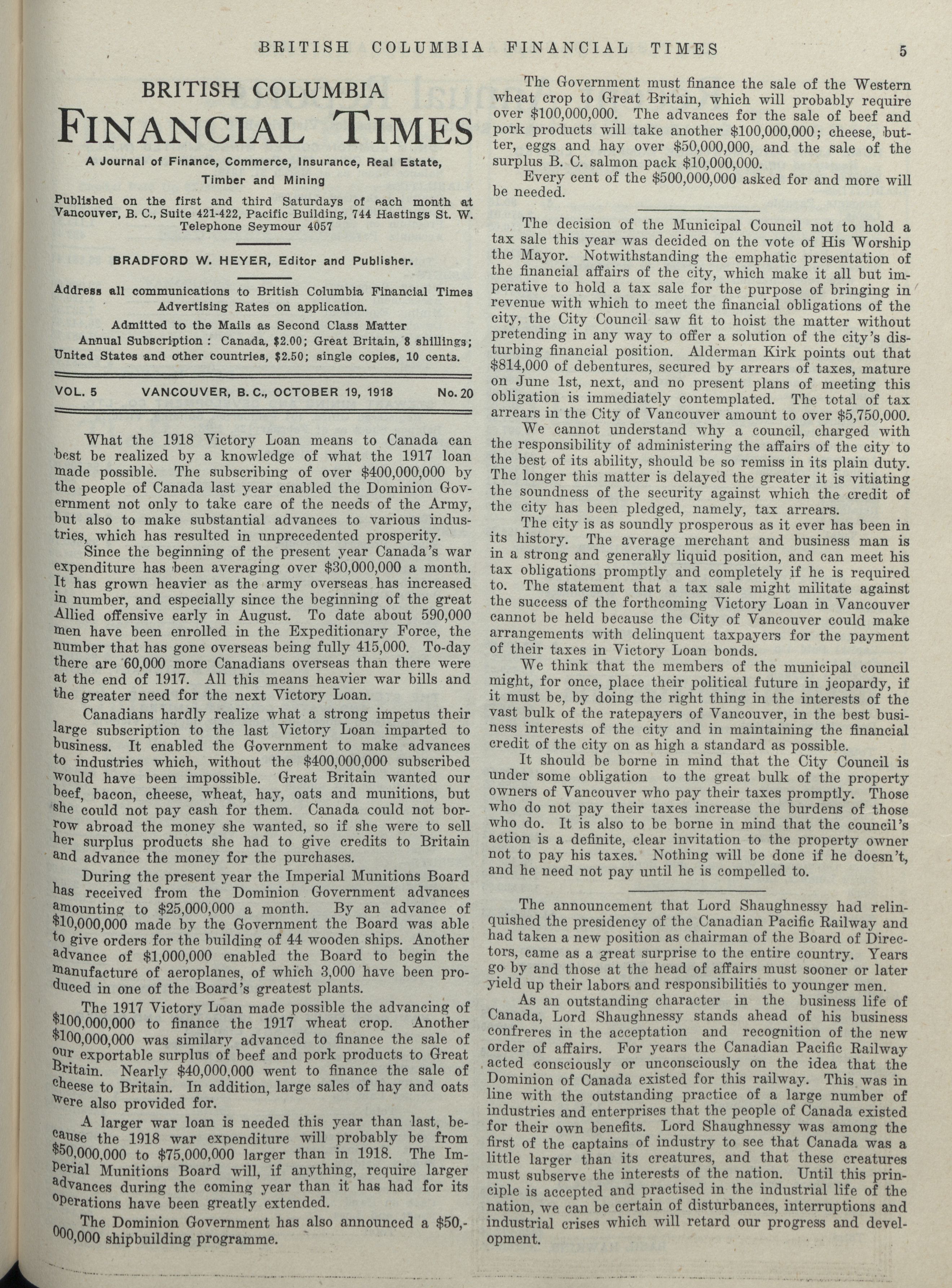 BRITISH COLUMBIA FINANCIAL TIMES 5

BRITISH COLUMBIA
FINANCIAL TIMES

A Journal of Finance, Commerce, Insurance, Real Estate, Timber and Mining

Published on the first and third Saturdays of each month at Vancouver, B. C., Suite 421-422, Pacific Building, 744 Hastings St. W. Telephone Seymour 4057

BRADFORD W. HEYER, Editor and Publisher.

Address all communications to British Columbia Financial Times
Advertising Rates on application.
Admitted to the Mails as Second Class Matter
Annual Subscription : Canada, \$2.00; Great Britain, 8 shillings; United States and other countries, \$2.50; single copies, 10 cents.

VOL. 5 VANCOUVER, B. C., OCTOBER 19, 1918 No. 20

What the 1918 Victory Loan means to Canada can best be realized by a knowledge of what the 1917 loan made possible. The subscribing of over \$400,000,000 by the people of Canada last year enabled the Dominion Government not only to take care of the needs of the Army, but also to make substantial advances to various industries, which has resulted in unprecedented prosperity.

Since the beginning of the present year Canada's war expenditure has been averaging over \$30,000,000 a month. It has grown heavier as the army overseas has increased in number, and especially since the beginning of the great Allied offensive early in August. To date about 590,000 men have been enrolled in the Expeditionary Force, the number that has gone overseas being fully 415,000. To-day there are 60,000 more Canadians overseas than there were at the end of 1917. All this means heavier war bills and the greater need for the next Victory Loan.

Canadians hardly realize what a strong impetus their large subscription to the last Victory Loan imparted to business. It enabled the Government to make advances to industries which, without the \$400,000,000 subscribed would have been impossible. Great Britain wanted our beef, bacon, cheese, wheat, hay, oats and munitions, but she could not pay cash for them. Canada could not borrow abroad the money she wanted, so if she were to sell her surplus products she had to give credits to Britain and advance the money for the purchases.

During the present year the Imperial Munitions Board has received from the Dominion Government advances amounting to \$25,000,000 a month. By an advance of \$10,000,000 made by the Government the Board was able to give orders for the building of 44 wooden ships. Another advance of \$1,000,000 enabled the Board to begin the manufacture of aeroplanes, of which 3,000 have been produced in one of the Board's greatest plants.

The 1917 Victory Loan made possible the advancing of \$100,000,000 to finance the 1917 wheat crop. Another \$100,000,000 was similary advanced to finance the sale of our exportable surplus of beef and pork products to Great Britain. Nearly \$40,000,000 went to finance the sale of cheese to Britain. In addition, large sales of hay and oats were also provided for.

A larger war loan is needed this year than last, because the 1918 war expenditure will probably be from \$50,000,000 to \$75,000,000 larger than in 1918. The Imperial Munitions Board will, if anything, require larger advances during the coming year than it has had for its operations have been greatly extended.

The Dominion Government has also announced a \$50,000,000 shipbuilding programme.

The Government must finance the sale of the Western wheat crop to Great Britain, which will probably require over \$100,000,000. The advances for the sale of beef and pork products will take another \$100,000,000; cheese, butter, eggs and hay over \$50,000,000, and the sale of the surplus B. C. salmon pack \$10,000,000.

Every cent of the \$500,000,000 asked for and more will be needed.

The decision of the Municipal Council not to hold a tax sale this year was decided on the vote of His Worship the Mayor. Notwithstanding the emphatic presentation of the financial affairs of the city, which make it all but imperative to hold a tax sale for the purpose of bringing in revenue with which to meet the financial obligations of the city, the City Council saw fit to hoist the matter without pretending in any way to offer a solution of the city's disturbing financial position. Alderman Kirk points out that \$814,000 of debentures, secured by arrears of taxes, mature on June 1st, next, and no present plans of meeting this obligation is immediately contemplated. The total of tax arrears in the City of Vancouver amount to over \$5,750,000.

We cannot understand why a council, charged with the responsibility of administering the affairs of the city to the best of its ability, should be so remiss in its plain duty. The longer this matter is delayed the greater it is vitiating the soundness of the security against which the credit of the city has been pledged, namely, tax arrears.

The city is as soundly prosperous as it ever has been in its history. The average merchant and business man is in a strong and generally liquid position, and can meet his tax obligations promptly and completely if he is required to. The statement that a tax sale might militate against the success of the forthcoming Victory Loan in Vancouver cannot be held because the City of Vancouver could make arrangements with delinquent taxpayers for the payment of their taxes in Victory Loan bonds.

We think that the members of the municipal council might, for once, place their political future in jeopardy, if it must be, by doing the right thing in the interests of the vast bulk of the ratepayers of Vancouver, in the best business interests of the city and in maintaining the financial credit of the city on as high a standard as possible.

It should be borne in mind that the City Council is under some obligation to the great bulk of the property owners of Vancouver who pay their taxes promptly. Those who do not pay their taxes increase the burdens of those who do. It is also to be borne in mind that the council's action is a definite, clear invitation to the property owner not to pay his taxes. Nothing will be done if he doesn't, and he need not pay until he is compelled to.

The announcement that Lord Shaughnessy had relinquished the presidency of the Canadian Pacific Railway and had taken a new position as chairman of the Board of Directors, came as a great surprise to the entire country. Years go by and those at the head of affairs must sooner or later yield up their labors and responsibilities to younger men.

As an outstanding character in the business life of Canada, Lord Shaughnessy stands ahead of his business confreres in the acceptation and recognition of the new order of affairs. For years the Canadian Pacific Railway acted consciously or unconsciously on the idea that the Dominion of Canada existed for this railway. This was in line with the outstanding practice of a large number of industries and enterprises that the people of Canada existed for their own benefits. Lord Shaughnessy was among the first of the captains of industry to see that Canada was a little larger than its creatures, and that these creatures must subserve the interests of the nation. Until this principle is accepted and practised in the industrial life of the nation, we can be certain of disturbances, interruptions and industrial crises which will retard our progress and development.